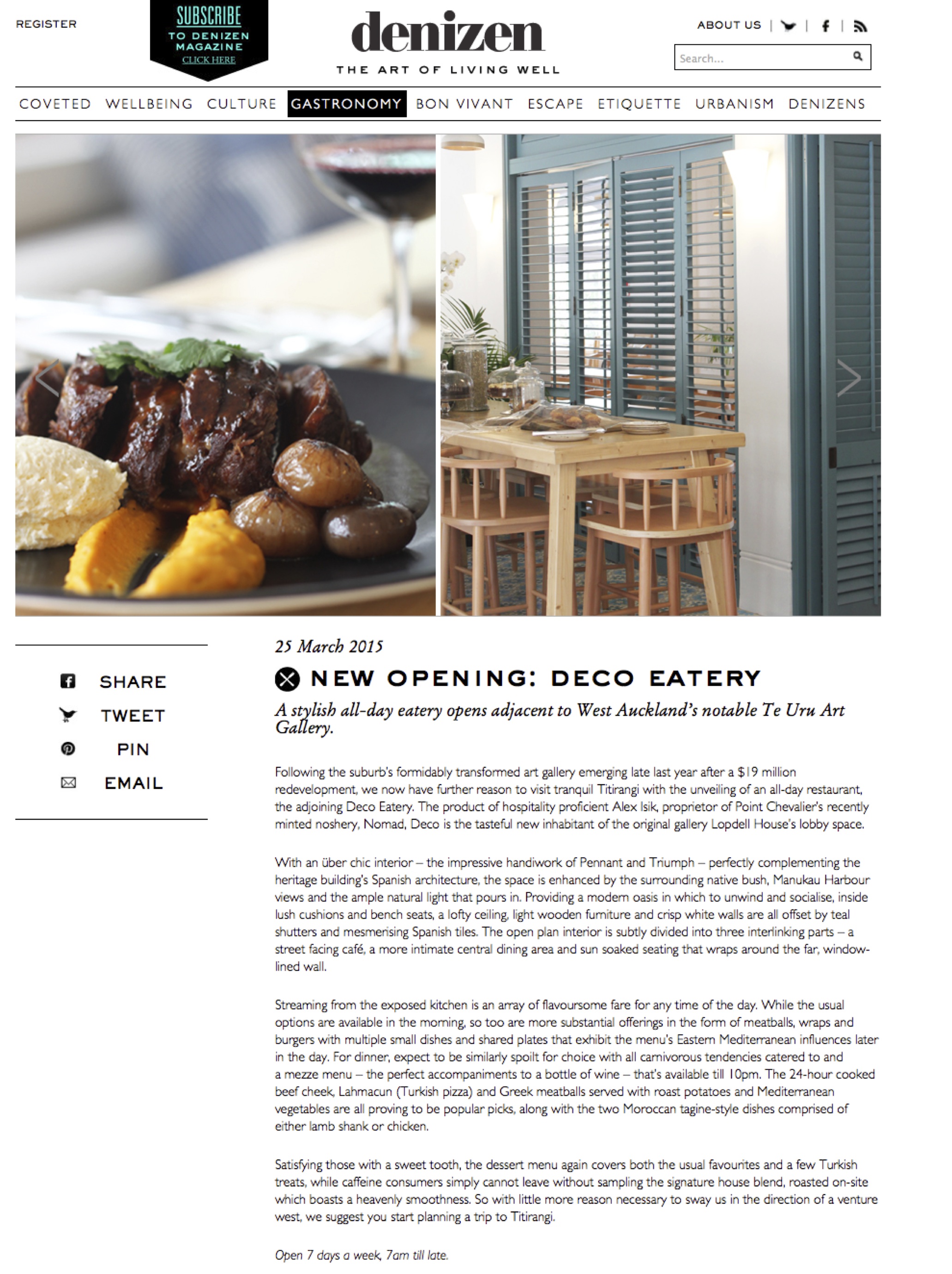 REGISTER

SUBSCRIBE
TO DENIZEN MAGAZINE
CLICK HERE

denizen
THE ART OF LIVING WELL

ABOUT US | | |

Search...

COVETED WELLBEING CULTURE GASTRONOMY BON VIVANT ESCAPE ETIQUETTE URBANISM DENIZENS

SHARE
TWEET
PIN
EMAIL

25 March 2015

NEW OPENING: DECO EATERY

A stylish all-day eatery opens adjacent to West Auckland's notable Te Uru Art Gallery.

Following the suburb's formidably transformed art gallery emerging late last year after a $19 million redevelopment, we now have further reason to visit tranquil Titirangi with the unveiling of an all-day restaurant, the adjoining Deco Eatery. The product of hospitality proficient Alex Isik, proprietor of Point Chevalier's recently minted noshery, Nomad, Deco is the tasteful new inhabitant of the original gallery Lopdell House's lobby space.

With an über chic interior – the impressive handiwork of Pennant and Triumph – perfectly complementing the heritage building's Spanish architecture, the space is enhanced by the surrounding native bush, Manukau Harbour views and the ample natural light that pours in. Providing a modern oasis in which to unwind and socialise, inside lush cushions and bench seats, a lofty ceiling, light wooden furniture and crisp white walls are all offset by teal shutters and mesmerising Spanish tiles. The open plan interior is subtly divided into three interlinking parts – a street facing café, a more intimate central dining area and sun soaked seating that wraps around the far, window-lined wall.

Streaming from the exposed kitchen is an array of flavoursome fare for any time of the day. While the usual options are available in the morning, so too are more substantial offerings in the form of meatballs, wraps and burgers with multiple small dishes and shared plates that exhibit the menu's Eastern Mediterranean influences later in the day. For dinner, expect to be similarly spoilt for choice with all carnivorous tendencies catered to and a mezze menu – the perfect accompaniments to a bottle of wine – that's available till 10pm. The 24-hour cooked beef cheek, Lahmacun (Turkish pizza) and Greek meatballs served with roast potatoes and Mediterranean vegetables are all proving to be popular picks, along with the two Moroccan tagine-style dishes comprised of either lamb shank or chicken.

Satisfying those with a sweet tooth, the dessert menu again covers both the usual favourites and a few Turkish treats, while caffeine consumers simply cannot leave without sampling the signature house blend, roasted on-site which boasts a heavenly smoothness. So with little more reason necessary to sway us in the direction of a venture west, we suggest you start planning a trip to Titirangi.

Open 7 days a week, 7am till late.